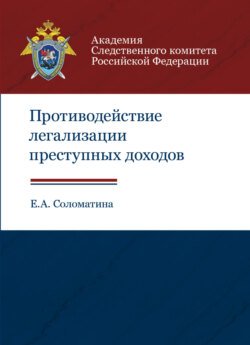 Академия
Следственного комитета
Российской Федерации

Противодействие
легализации
преступных доходов

Е.А. Соломатина